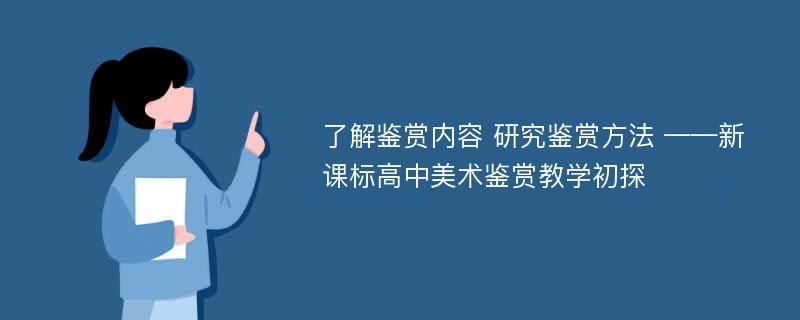 了解鉴赏内容 研究鉴赏方法 ——新课标高中美术鉴赏教学初探